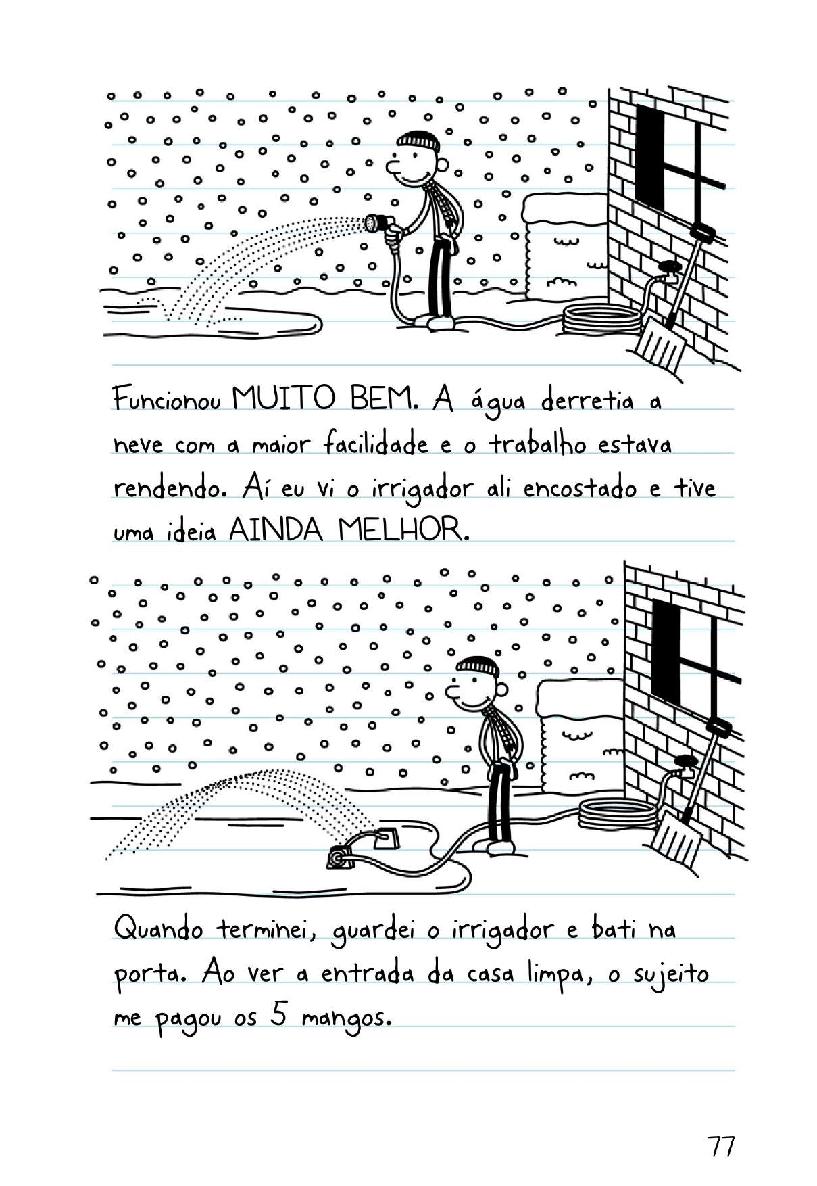 Funcionou MUITO BEM. A água derretia a neve com a maior facilidade e o trabalho estava rendendo. Aí eu vi o irrigador ali encostado e tive uma ideia AINDA MELHOR.

Quando terminei, guardei o irrigador e bati na porta. Ao ver a entrada da casa limpa, o sujeito me pagou os 5 mangos.

77